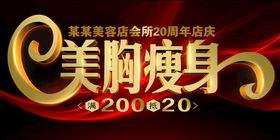 某某美容店会所20周年店庆

美胸瘦身

<满200抵20>